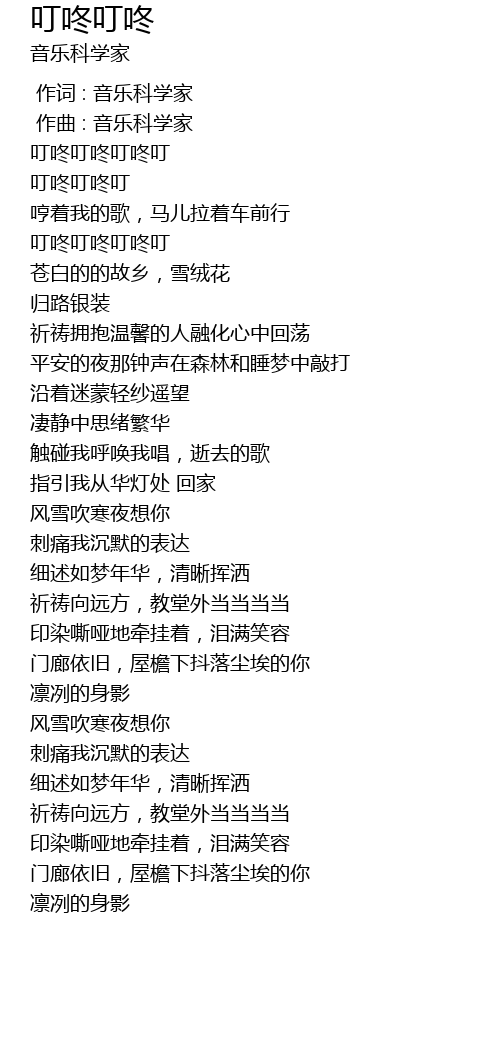 叮咚叮咚
音乐科学家

作词 : 音乐科学家
作曲 : 音乐科学家
叮咚叮咚叮咚叮
叮咚叮咚叮
哼着我的歌，马儿拉着车前行
叮咚叮咚叮咚叮
苍白的的故乡，雪绒花
归路银装
祈祷拥抱温馨的人融化心中回荡
平安的夜那钟声在森林和睡梦中敲打
沿着迷蒙轻纱遥望
凄静中思绪繁华
触碰我呼唤我唱，逝去的歌
指引我从华灯处 回家
风雪吹寒夜想你
刺痛我沉默的表达
细述如梦年华，清晰挥洒
祈祷向远方，教堂外当当当当
印染嘶哑地牵挂着，泪满笑容
门廊依旧，屋檐下抖落尘埃的你
凛冽的身影
风雪吹寒夜想你
刺痛我沉默的表达
细述如梦年华，清晰挥洒
祈祷向远方，教堂外当当当当
印染嘶哑地牵挂着，泪满笑容
门廊依旧，屋檐下抖落尘埃的你
凛冽的身影